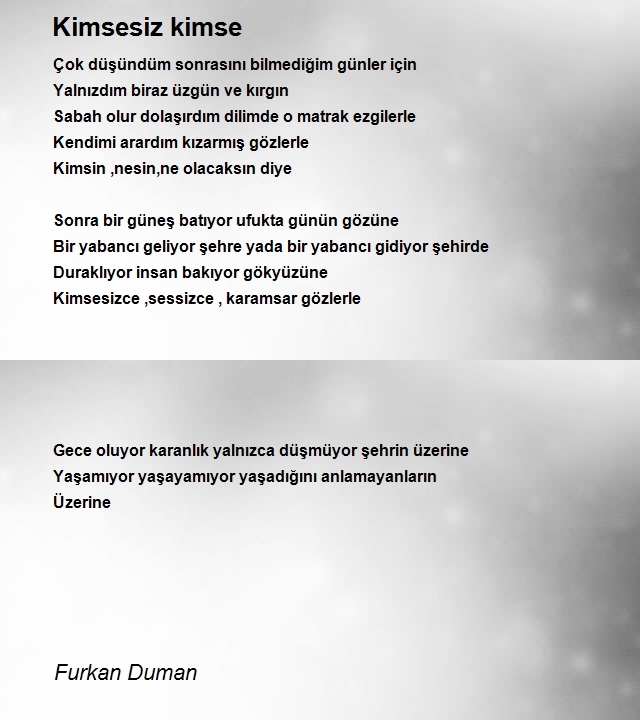 Kimsesiz kimse

Çok düşündüm sonrasını bilmediğim günler için
Yalnızdım biraz üzgün ve kırgın
Sabah olur dolaşırdım dilimde o matrak ezgilerle
Kendimi arardım kızarmış gözlerle
Kimsin ,nesin,ne olacaksın diye

Sonra bir güneş batıyor ufukta günün gözüne
Bir yabancı geliyor şehre yada bir yabancı gidiyor şehirde
Duraklıyor insan bakıyor gökyüzüne
Kimsesizce ,sessizce , karamsar gözlerle

Gece oluyor karanlık yalnızca düşmüyor şehrin üzerine
Yaşamıyor yaşayamıyor yaşadığını anlamayanların
Üzerine

Furkan Duman